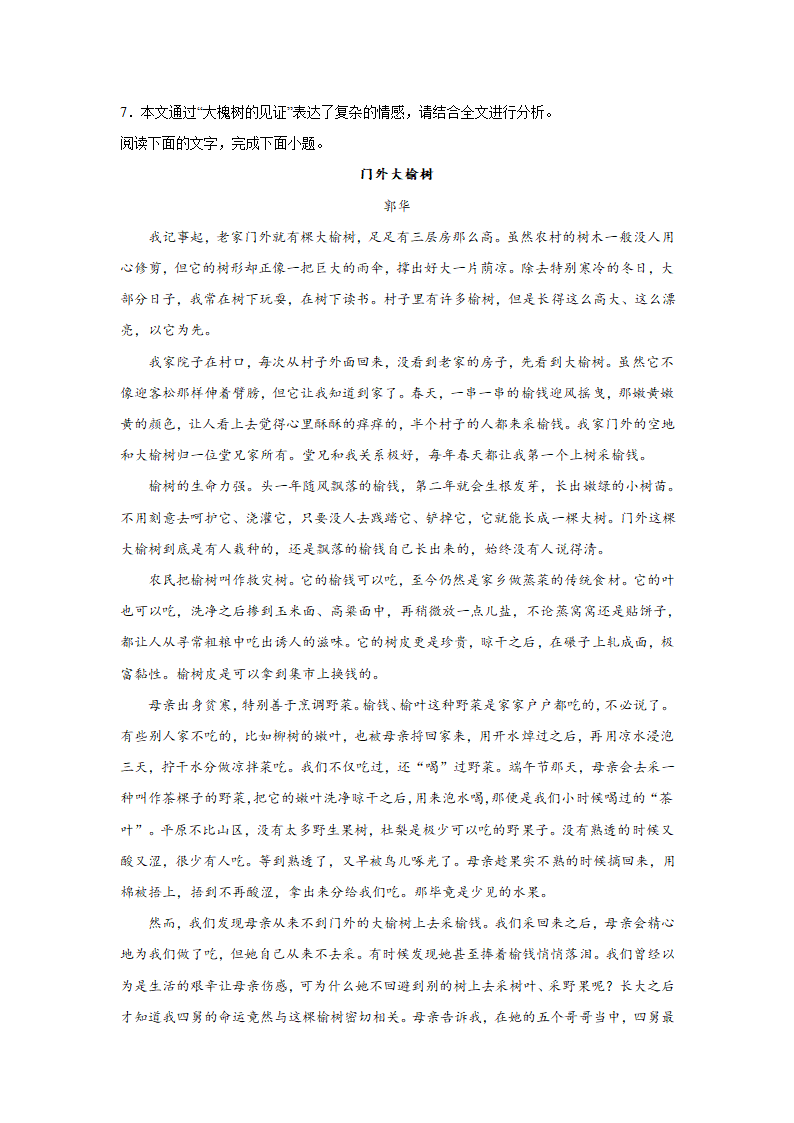 7．本文通过“大槐树的见证”表达了复杂的情感，请结合全文进行分析。
阅读下面的文字，完成下面小题。

门外大榆树

郭华

我记事起，老家门外就有棵大榆树，足足有三层房那么高。虽然农村的树木一般没人用心修剪，但它的树形却正像一把巨大的雨伞，撑出好大一片荫凉。除去特别寒冷的冬日，大部分日子，我常在树下玩耍，在树下读书。村子里有许多榆树，但是长得这么高大、这么漂亮，以它为先。

我家院子在村口，每次从村子外面回来，没看到老家的房子，先看到大榆树。虽然它不像迎客松那样伸着臂膀，但它让我知道到家了。春天，一串一串的榆钱迎风摇曳，那嫩黄嫩黄的颜色，让人看上去觉得心里酥酥的痒痒的，半个村子的人都来采榆钱。我家门外的空地和大榆树归一位堂兄家所有。堂兄和我关系极好，每年春天都让我第一个上树采榆钱。

榆树的生命力强。头一年随风飘落的榆钱，第二年就会生根发芽，长出嫩绿的小树苗。不用刻意去呵护它、浇灌它，只要没人去践踏它、铲掉它，它就能长成一棵大树。门外这棵大榆树到底是有人栽种的，还是飘落的榆钱自己长出来的，始终没有人说得清。

农民把榆树叫作救灾树。它的榆钱可以吃，至今仍然是家乡做蒸菜的传统食材。它的叶也可以吃，洗净之后掺到玉米面、高粱面中，再稍微放一点儿盐，不论蒸窝窝还是贴饼子，都让人从寻常粗粮中吃出诱人的滋味。它的树皮更是珍贵，晾干之后，在碾子上轧成面，极富黏性。榆树皮是可以拿到集市上换钱的。

母亲出身贫寒，特别善于烹调野菜。榆钱、榆叶这种野菜是家家户户都吃的，不必说了。有些别人家不吃的，比如柳树的嫩叶，也被母亲捋回家来，用开水焯过之后，再用凉水浸泡三天，拧干水分做凉拌菜吃。我们不仅吃过，还“喝”过野菜。端午节那天，母亲会去采一种叫作茶棵子的野菜，把它的嫩叶洗净晾干之后，用来泡水喝，那便是我们小时候喝过的“茶叶”。平原不比山区，没有太多野生果树，杜梨是极少可以吃的野果子。没有熟透的时候又酸又涩，很少有人吃。等到熟透了，又早被鸟儿啄光了。母亲趁果实不熟的时候摘回来，用棉被捂上，捂到不再酸涩，拿出来分给我们吃。那毕竟是少见的水果。

然而，我们发现母亲从来不到门外的大榆树上去采榆钱。我们采回来之后，母亲会精心地为我们做了吃，但她自己从来不去采。有时候发现她甚至捧着榆钱悄悄落泪。我们曾经以为是生活的艰辛让母亲伤感，可为什么她不回避到别的树上去采树叶、采野果呢？长大之后才知道我四舅的命运竟然与这棵榆树密切相关。母亲告诉我，在她的五个哥哥当中，四舅最